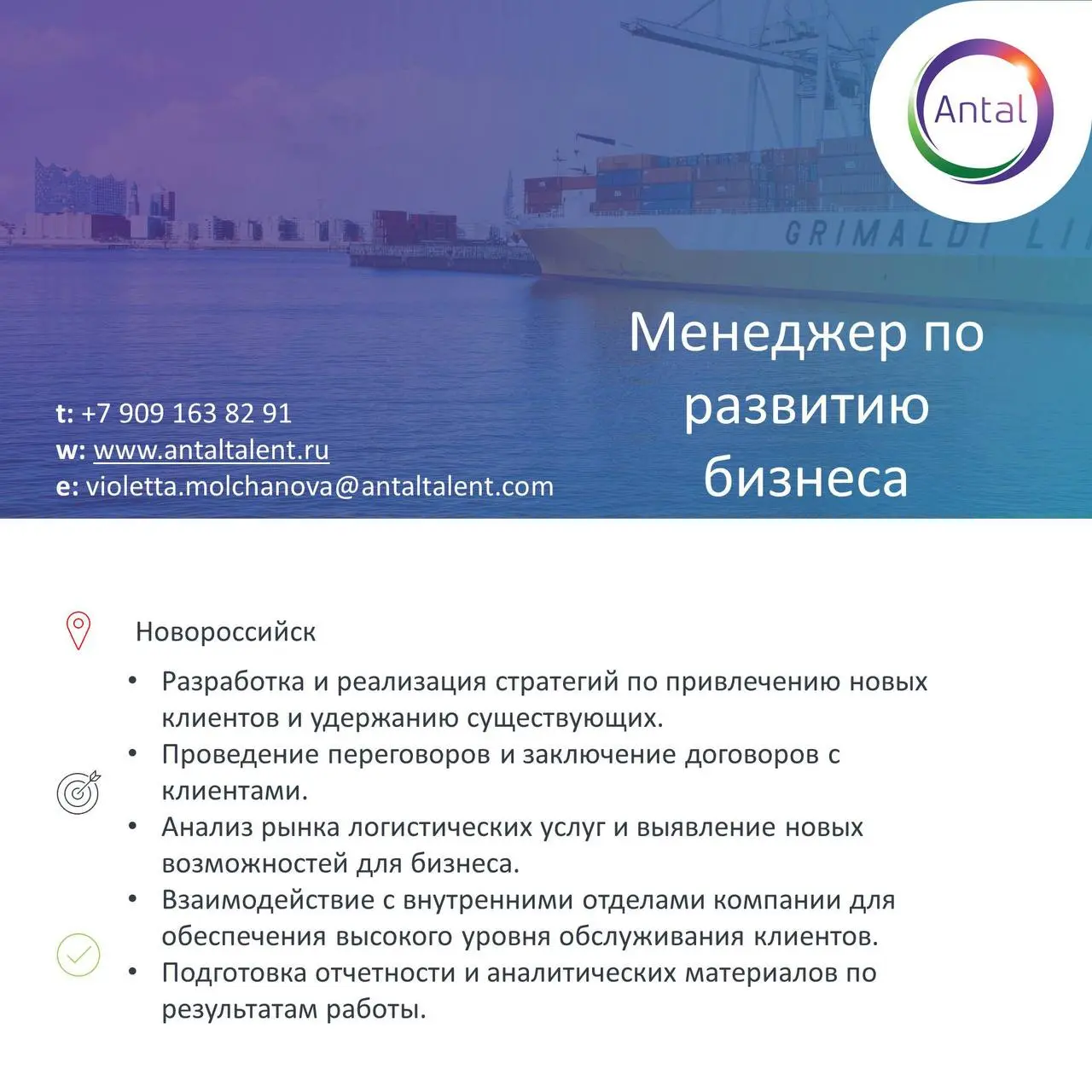 Antal

GRIMALDI LI

Менеджер по развитию бизнеса

t: +7 909 163 82 91
w: www.antaltalent.ru
e: violetta.molchanova@antaltalent.com

Новороссийск

• Разработка и реализация стратегий по привлечению новых клиентов и удержанию существующих.
• Проведение переговоров и заключение договоров с клиентами.
• Анализ рынка логистических услуг и выявление новых возможностей для бизнеса.
• Взаимодействие с внутренними отделами компании для обеспечения высокого уровня обслуживания клиентов.
• Подготовка отчетности и аналитических материалов по результатам работы.